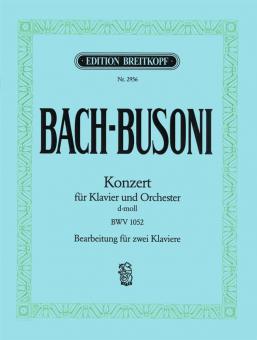 EDITION BREITKOPF

Nr. 2956

BACH-BUSONI

Konzert
für Klavier und Orchester
d-moll
BWV 1052

Bearbeitung für zwei Klaviere